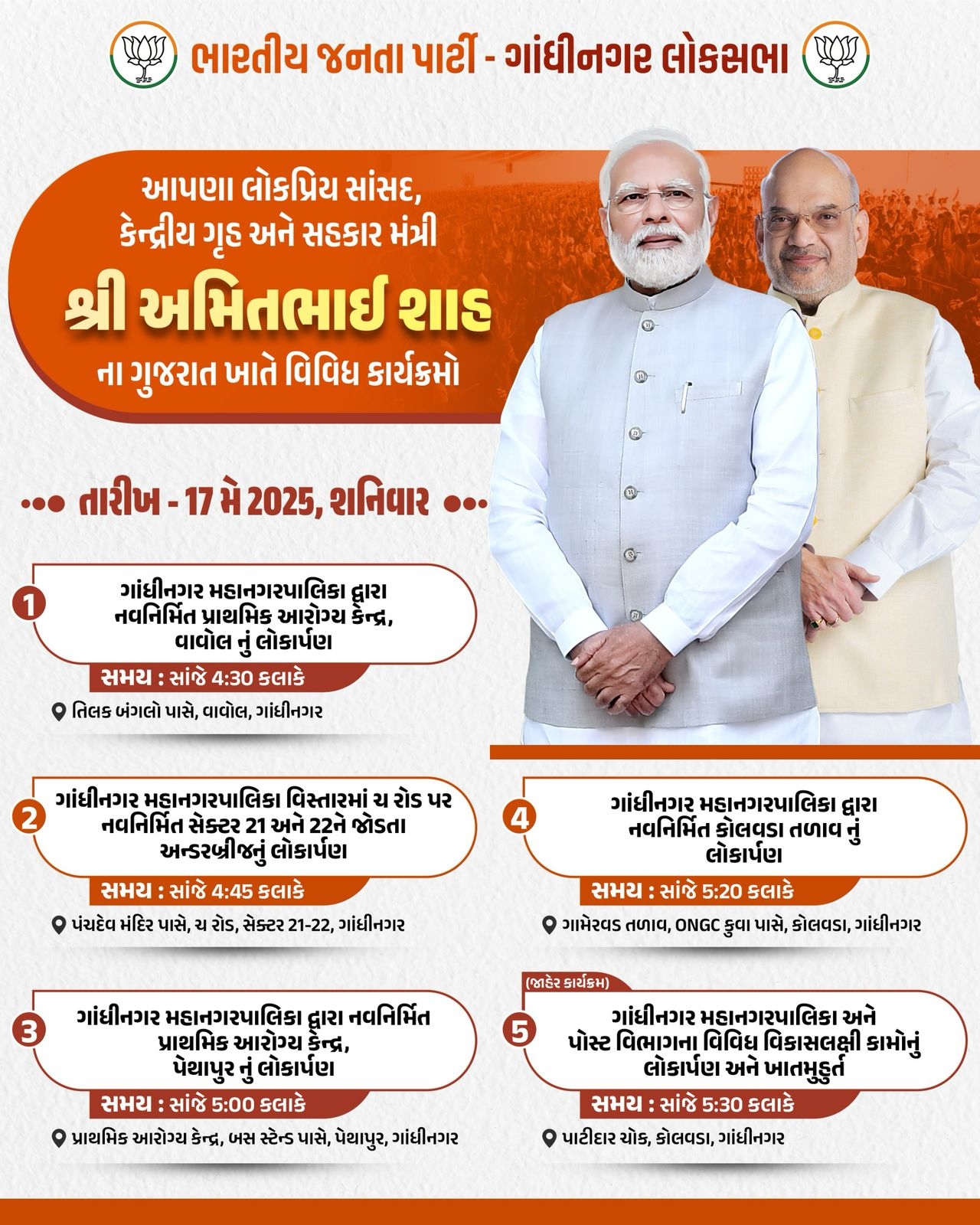 ભારતીય જનતા પાર્ટી - ગાંધીનગર લોકસભા

આપણા લોકપ્રિય સાંસદ,
કેન્દ્રીય ગૃહ અને સહકાર મંત્રી
શ્રી અમિતભાઈ શાહ
ના ગુજરાત ખાતે વિવિધ કાર્યક્રમો

તારીખ - 17 મે 2025, શનિવાર

1
ગાંધીનગર મહાનગરપાલિકા દ્વારા નવનિર્મિત પ્રાથમિક આરોગ્ય કેન્દ્ર, વાવોલ નું લોકાર્પણ
સમય : સાંજે 4:30 કલાકે
તિલક બંગલો પાસે, વાવોલ, ગાંધીનગર

2
ગાંધીનગર મહાનગરપાલિકા વિસ્તારમાં ચ રોડ પર નવનિર્મિત સેક્ટર 21 અને 22ને જોડતા અન્ડરબ્રીજનું લોકાર્પણ
સમય : સાંજે 4:45 કલાકે
પંચદેવ મંદિર પાસે, ચ રોડ, સેક્ટર 21-22, ગાંધીનગર

3
ગાંધીનગર મહાનગરપાલિકા દ્વારા નવનિર્મિત પ્રાથમિક આરોગ્ય કેન્દ્ર, પેથાપુર નું લોકાર્પણ
સમય : સાંજે 5:00 કલાકે
પ્રાથમિક આરોગ્ય કેન્દ્ર, બસ સ્ટેન્ડ પાસે, પેથાપુર, ગાંધીનગર

4
ગાંધીનગર મહાનગરપાલિકા દ્વારા નવનિર્મિત કોલવડા તળાવ નું લોકાર્પણ
સમય : સાંજે 5:20 કલાકે
ગામેરવડ તળાવ, ONGC કુવા પાસે, કોલવડા, ગાંધીનગર

(જાહેર કાર્યક્રમ)
5
ગાંધીનગર મહાનગરપાલિકા અને પોસ્ટ વિભાગના વિવિધ વિકાસલક્ષી કામોનું લોકાર્પણ અને ખાતમુહુર્ત
સમય : સાંજે 5:30 કલાકે
પાટીદાર ચોક, કોલવડા, ગાંધીનગર